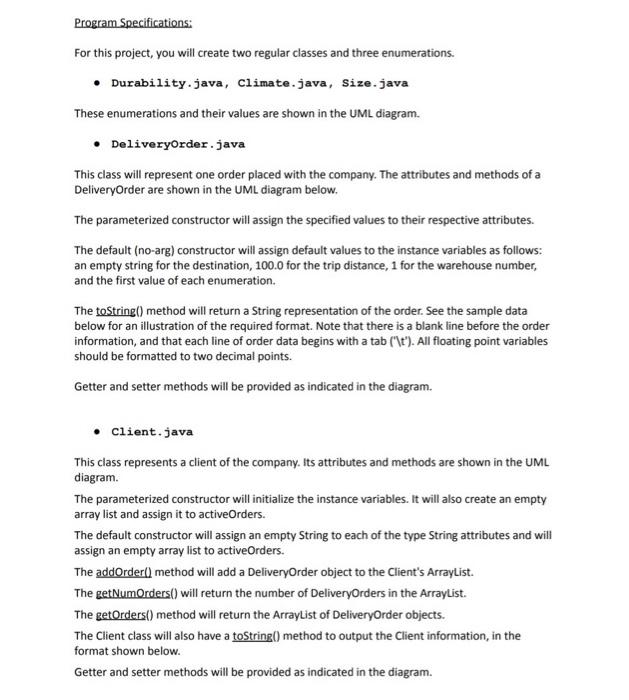 Program Specifications:

For this project, you will create two regular classes and three enumerations.

• Durability.java, Climate.java, Size.java

These enumerations and their values are shown in the UML diagram.

• DeliveryOrder.java

This class will represent one order placed with the company. The attributes and methods of a DeliveryOrder are shown in the UML diagram below.

The parameterized constructor will assign the specified values to their respective attributes.

The default (no-arg) constructor will assign default values to the instance variables as follows: an empty string for the destination, 100.0 for the trip distance, 1 for the warehouse number, and the first value of each enumeration.

The toString() method will return a String representation of the order. See the sample data below for an illustration of the required format. Note that there is a blank line before the order information, and that each line of order data begins with a tab ('\t'). All floating point variables should be formatted to two decimal points.

Getter and setter methods will be provided as indicated in the diagram.

• Client.java

This class represents a client of the company. Its attributes and methods are shown in the UML diagram.

The parameterized constructor will initialize the instance variables. It will also create an empty array list and assign it to activeOrders.

The default constructor will assign an empty String to each of the type String attributes and will assign an empty array list to activeOrders.

The addOrder() method will add a DeliveryOrder object to the Client's ArrayList.

The getNumOrders() will return the number of DeliveryOrders in the ArrayList.

The getOrders() method will return the ArrayList of DeliveryOrder objects.

The Client class will also have a toString() method to output the Client information, in the format shown below.

Getter and setter methods will be provided as indicated in the diagram.